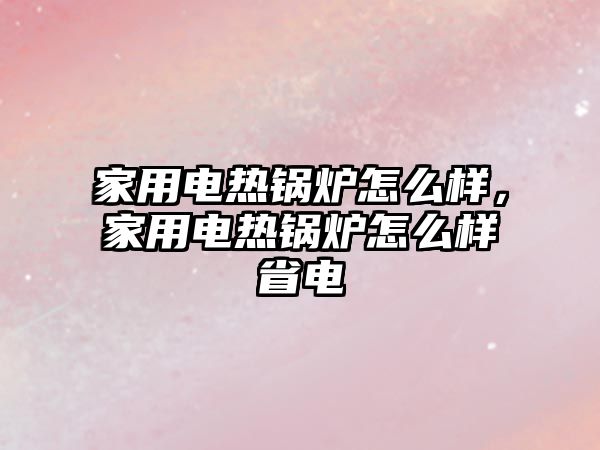 家用电热锅炉怎么样，家用电热锅炉怎么样省电